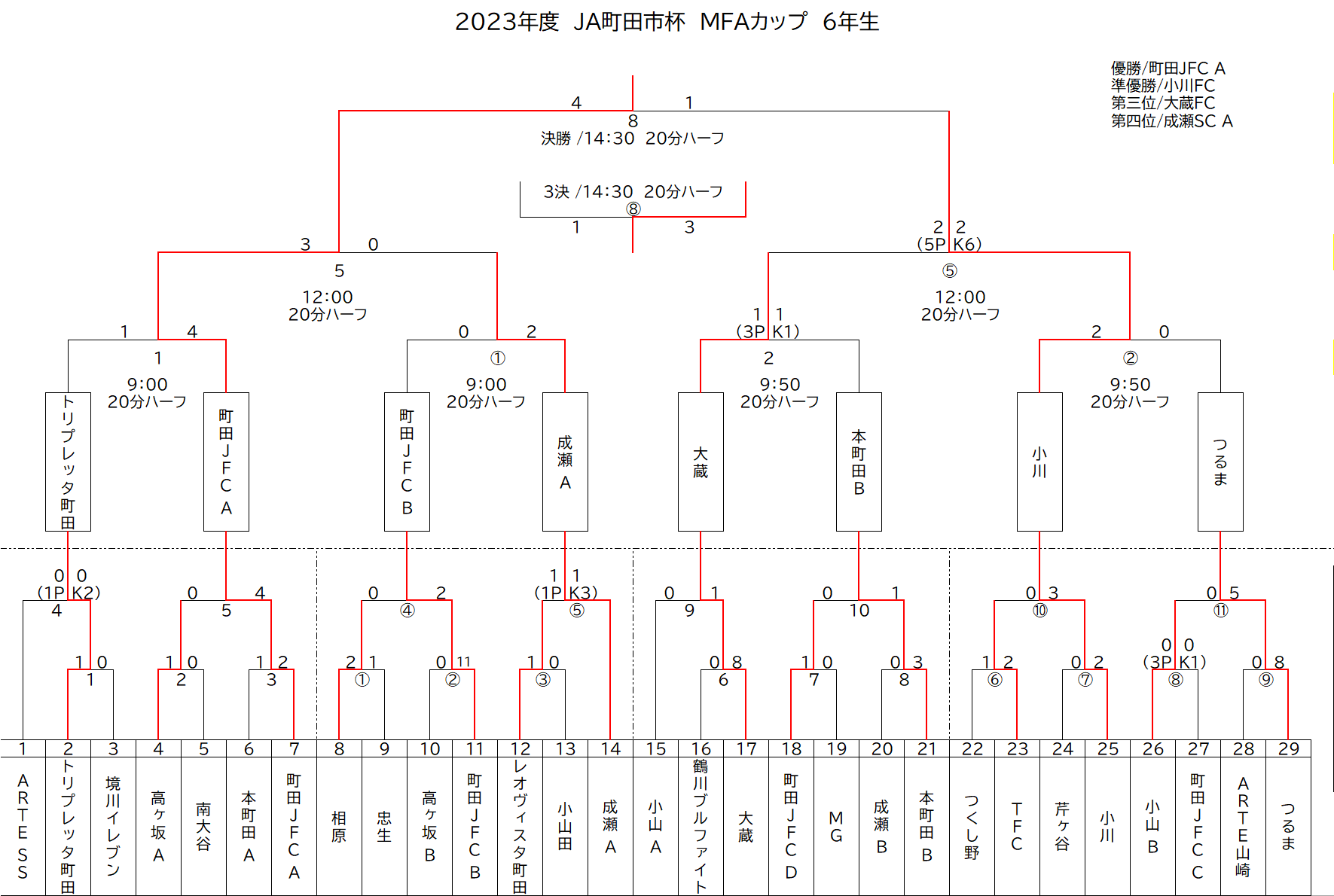 2023年度 JA町田市杯 MFAカップ 6年生

優勝/町田JFC A
準優勝/小川FC
第三位/大蔵FC
第四位/成瀬SC A

4 1
8
決勝 /14:30 20分ハーフ

3決 /14:30 20分ハーフ
⑧
1 3

3 0
5
12:00
20分ハーフ

2 2
(5P K6)
⑤
12:00
20分ハーフ

1 4
1
9:00
20分ハーフ

0 2
①
9:00
20分ハーフ

1 1
(3P K1)
2
9:50
20分ハーフ

2 0
②
9:50
20分ハーフ

トリプレッタ町田
町田JFC A
町田JFC B
成瀬 A
大蔵
本町田 B
小川
つるま

0 0
(1P K2)
4

0 4
5

0 2
④

1 1
(1P K3)
⑤

0 1
9

0 1
10

0 3
⑩

0 5
⑪

1 0
1

1 0
2

1 2
3

2 1
①

0 11
②

1 0
③

0 8
6

1 0
7

0 3
8

1 2
⑥

0 2
⑦

0 0
(3P K1)
⑧

0 8
⑨

| 1 | 2 | 3 | 4 | 5 | 6 | 7 | 8 | 9 | 10 | 11 | 12 | 13 | 14 | 15 | 16 | 17 | 18 | 19 | 20 | 21 | 22 | 23 | 24 | 25 | 26 | 27 | 28 | 29 |
|---|---|---|---|---|---|---|---|---|---|---|---|---|---|---|---|---|---|---|---|---|---|---|---|---|---|---|---|---|
| ARTESS | トリプレッタ町田 | 境川イレブン | 高ヶ坂 A | 南大谷 | 本町田 A | 町田JFC A | 相原 | 忠生 | 高ヶ坂 B | 町田JFC B | レオヴィスタ町田 | 小山田 | 成瀬 A | 小山 A | 鶴川ブルファイト | 大蔵 | 町田JFC D | MG | 成瀬 B | 本町田 B | つくし野 | TFC | 芹ヶ谷 | 小川 | 小山 B | 町田JFC C | ARTE山崎 | つるま |